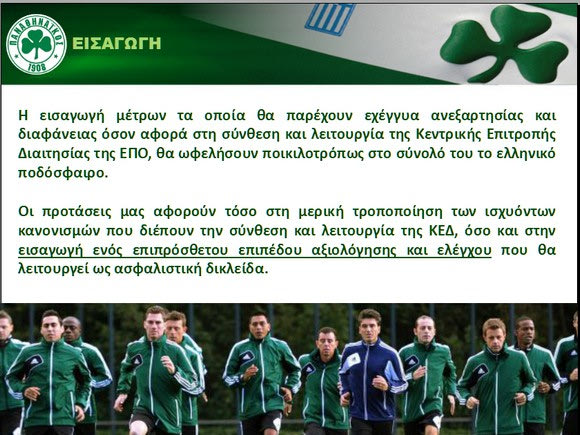 ΠΑΝΑΘΗΝΑΪΚΟΣ
1908

ΕΙΣΑΓΩΓΗ

Η εισαγωγή μέτρων τα οποία θα παρέχουν εχέγγυα ανεξαρτησίας και διαφάνειας όσον αφορά στη σύνθεση και λειτουργία της Κεντρικής Επιτροπής Διαιτησίας της ΕΠΟ, θα ωφελήσουν ποικιλοτρόπως στο σύνολό του το ελληνικό ποδόσφαιρο.

Οι προτάσεις μας αφορούν τόσο στη μερική τροποποίηση των ισχυόντων κανονισμών που διέπουν την σύνθεση και λειτουργία της ΚΕΔ, όσο και στην εισαγωγή ενός επιπρόσθετου επιπέδου αξιολόγησης και ελέγχου που θα λειτουργεί ως ασφαλιστική δικλείδα.